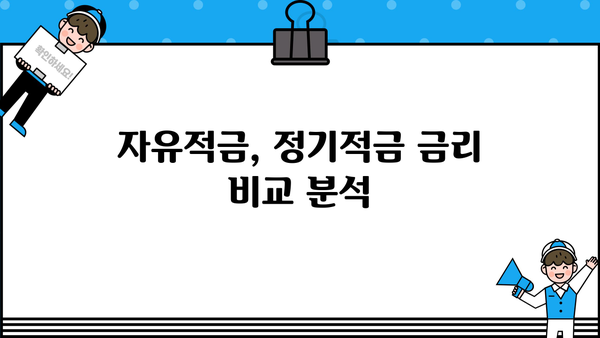 확인하세요!

자유적금, 정기적금 금리 비교 분석